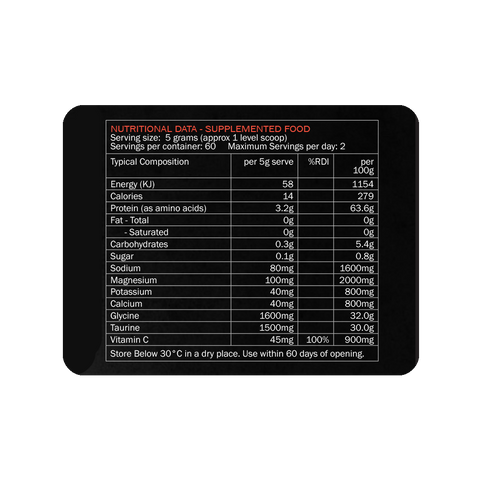 NUTRITIONAL DATA - SUPPLEMENTED FOOD
Serving size: 5 grams (approx 1 level scoop)
Servings per container: 60 Maximum Servings per day: 2

| Typical Composition | per 5g serve | %RDI | per 100g |
|---|---|---|---|
| Energy (KJ) | 58 | | 1154 |
| Calories | 14 | | 279 |
| Protein (as amino acids) | 3.2g | | 63.6g |
| Fat - Total | 0g | | 0g |
| - Saturated | 0g | | 0g |
| Carbohydrates | 0.3g | | 5.4g |
| Sugar | 0.1g | | 0.8g |
| Sodium | 80mg | | 1600mg |
| Magnesium | 100mg | | 2000mg |
| Potassium | 40mg | | 800mg |
| Calcium | 40mg | | 800mg |
| Glycine | 1600mg | | 32.0g |
| Taurine | 1500mg | | 30.0g |
| Vitamin C | 45mg | 100% | 900mg |

Store Below 30°C in a dry place. Use within 60 days of opening.